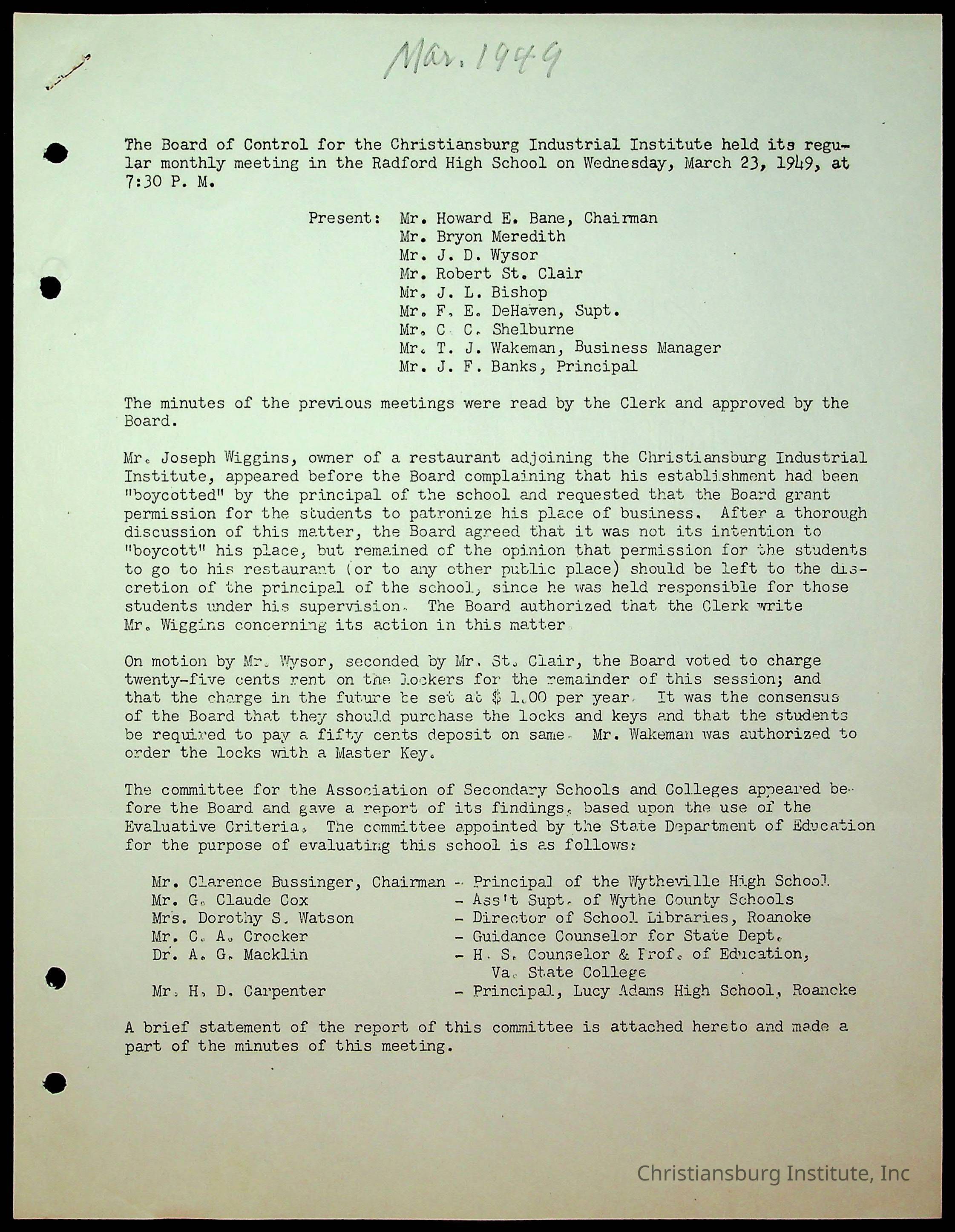 Mar. 1949

The Board of Control for the Christiansburg Industrial Institute held its regular monthly meeting in the Radford High School on Wednesday, March 23, 1949, at 7:30 P. M.

Present: Mr. Howard E. Bane, Chairman
Mr. Bryon Meredith
Mr. J. D. Wysor
Mr. Robert St. Clair
Mr. J. L. Bishop
Mr. F. E. DeHaven, Supt.
Mr. C. C. Shelburne
Mr. T. J. Wakeman, Business Manager
Mr. J. F. Banks, Principal

The minutes of the previous meetings were read by the Clerk and approved by the Board.

Mr. Joseph Wiggins, owner of a restaurant adjoining the Christiansburg Industrial Institute, appeared before the Board complaining that his establishment had been "boycotted" by the principal of the school and requested that the Board grant permission for the students to patronize his place of business. After a thorough discussion of this matter, the Board agreed that it was not its intention to "boycott" his place, but remained of the opinion that permission for the students to go to his restaurant (or to any other public place) should be left to the discretion of the principal of the school, since he was held responsible for those students under his supervision. The Board authorized that the Clerk write Mr. Wiggins concerning its action in this matter.

On motion by Mr. Wysor, seconded by Mr. St. Clair, the Board voted to charge twenty-five cents rent on the lockers for the remainder of this session; and that the charge in the future be set at $ 1.00 per year. It was the consensus of the Board that they should purchase the locks and keys and that the students be required to pay a fifty cents deposit on same. Mr. Wakeman was authorized to order the locks with a Master Key.

The committee for the Association of Secondary Schools and Colleges appeared before the Board and gave a report of its findings, based upon the use of the Evaluative Criteria. The committee appointed by the State Department of Education for the purpose of evaluating this school is as follows:

Mr. Clarence Bussinger, Chairman - Principal of the Wytheville High School
Mr. G. Claude Cox - Ass't Supt. of Wythe County Schools
Mrs. Dorothy S. Watson - Director of School Libraries, Roanoke
Mr. C. A. Crocker - Guidance Counselor for State Dept.
Dr. A. G. Macklin - H. S. Counselor & Prof. of Education, Va. State College
Mr. H. D. Carpenter - Principal, Lucy Adams High School, Roanoke

A brief statement of the report of this committee is attached hereto and made a part of the minutes of this meeting.

Christiansburg Institute, Inc